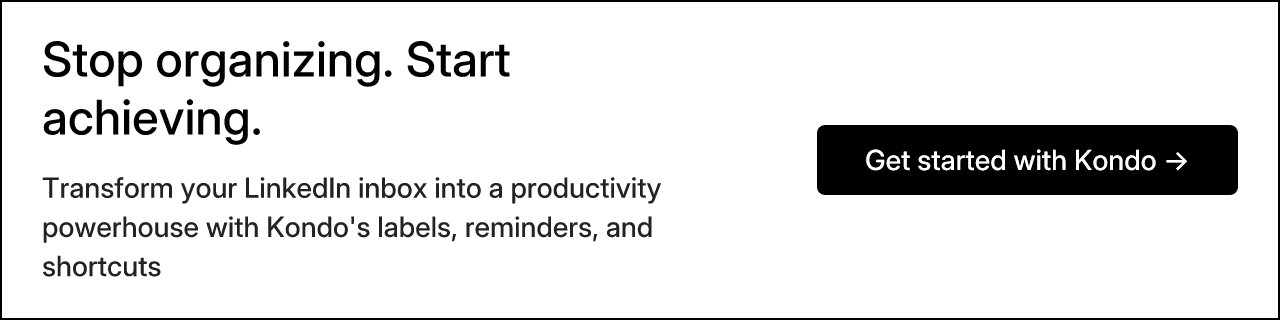 Stop organizing. Start achieving.

Transform your LinkedIn inbox into a productivity powerhouse with Kondo's labels, reminders, and shortcuts

Get started with Kondo →